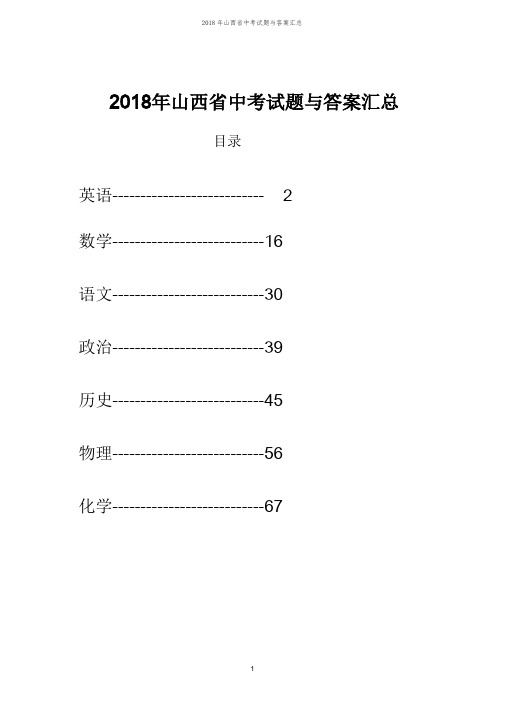 2018 年山西省中考试题与答案汇总

2018年山西省中考试题与答案汇总

目录

英语--------------------------- 2

数学---------------------------16

语文---------------------------30

政治---------------------------39

历史---------------------------45

物理---------------------------56

化学---------------------------67

1